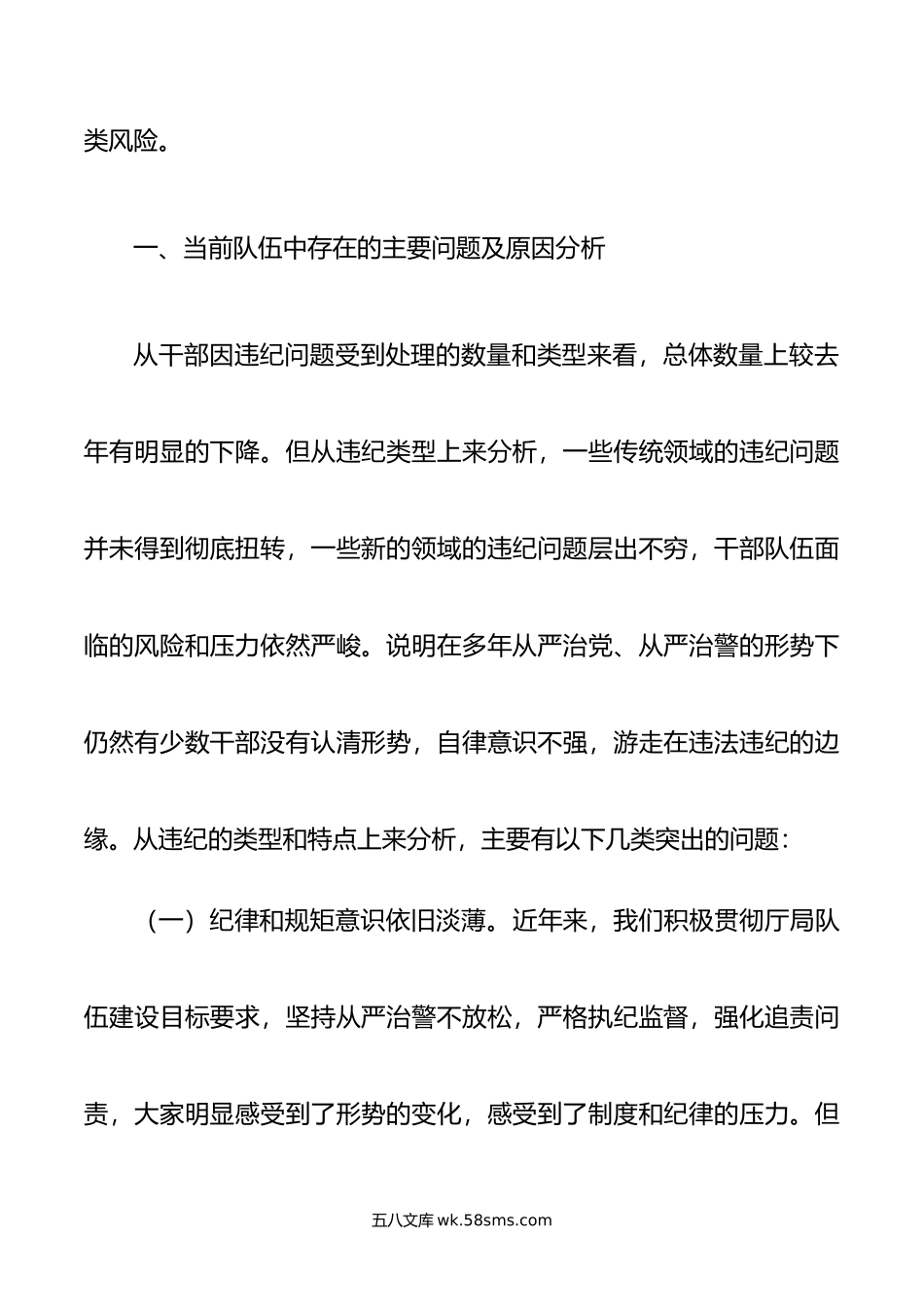 类风险。

一、当前队伍中存在的主要问题及原因分析

从干部因违纪问题受到处理的数量和类型来看，总体数量上较去年有明显的下降。但从违纪类型上来分析，一些传统领域的违纪问题并未得到彻底扭转，一些新的领域的违纪问题层出不穷，干部队伍面临的风险和压力依然严峻。说明在多年从严治党、从严治警的形势下仍然有少数干部没有认清形势，自律意识不强，游走在违法违纪的边缘。从违纪的类型和特点上来分析，主要有以下几类突出的问题：

（一）纪律和规矩意识依旧淡薄。近年来，我们积极贯彻厅局队伍建设目标要求，坚持从严治警不放松，严格执纪监督，强化追责问责，大家明显感受到了形势的变化，感受到了制度和纪律的压力。但

五八文库 wk.58sms.com